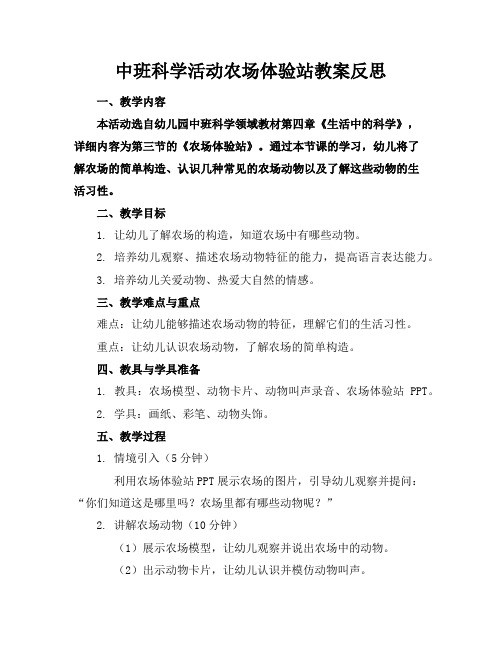 中班科学活动农场体验站教案反思

一、教学内容

本活动选自幼儿园中班科学领域教材第四章《生活中的科学》，详细内容为第三节的《农场体验站》。通过本节课的学习，幼儿将了解农场的简单构造、认识几种常见的农场动物以及了解这些动物的生活习性。

二、教学目标

1. 让幼儿了解农场的构造，知道农场中有哪些动物。

2. 培养幼儿观察、描述农场动物特征的能力，提高语言表达能力。

3. 培养幼儿关爱动物、热爱大自然的情感。

三、教学难点与重点

难点：让幼儿能够描述农场动物的特征，理解它们的生活习性。

重点：让幼儿认识农场动物，了解农场的简单构造。

四、教具与学具准备

1. 教具：农场模型、动物卡片、动物叫声录音、农场体验站 PPT。

2. 学具：画纸、彩笔、动物头饰。

五、教学过程

1. 情境引入（5 分钟）

利用农场体验站 PPT 展示农场的图片，引导幼儿观察并提问：“你们知道这是哪里吗？农场里都有哪些动物呢？”

2. 讲解农场动物（10 分钟）

（1）展示农场模型，让幼儿观察并说出农场中的动物。

（2）出示动物卡片，让幼儿认识并模仿动物叫声。